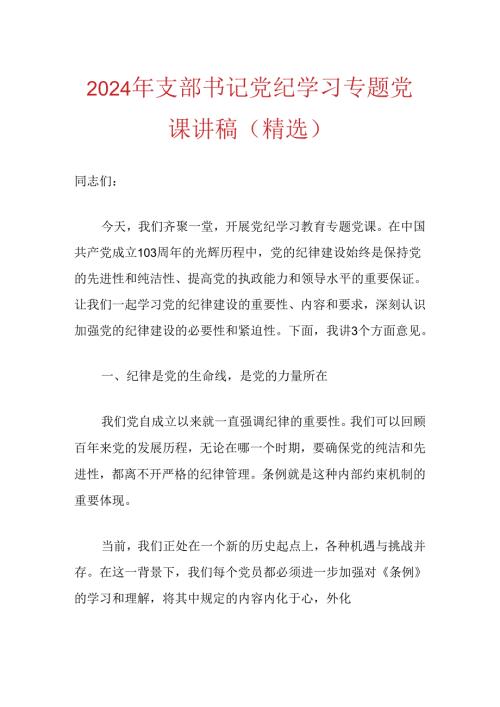 2024年支部书记党纪学习专题党课讲稿（精选）

同志们：

今天，我们齐聚一堂，开展党纪学习教育专题党课。在中国共产党成立103周年的光辉历程中，党的纪律建设始终是保持党的先进性和纯洁性、提高党的执政能力和领导水平的重要保证。让我们一起学习党的纪律建设的重要性、内容和要求，深刻认识加强党的纪律建设的必要性和紧迫性。下面，我讲3个方面意见。

一、纪律是党的生命线，是党的力量所在

我们党自成立以来就一直强调纪律的重要性。我们可以回顾百年来党的发展历程，无论在哪一个时期，要确保党的纯洁和先进性，都离不开严格的纪律管理。条例就是这种内部约束机制的重要体现。

当前，我们正处在一个新的历史起点上，各种机遇与挑战并存。在这一背景下，我们每个党员都必须进一步加强对《条例》的学习和理解，将其中规定的内容内化于心，外化